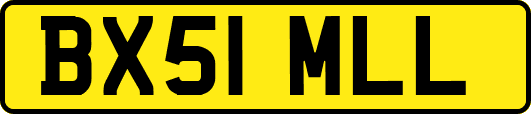 BX51 MLL